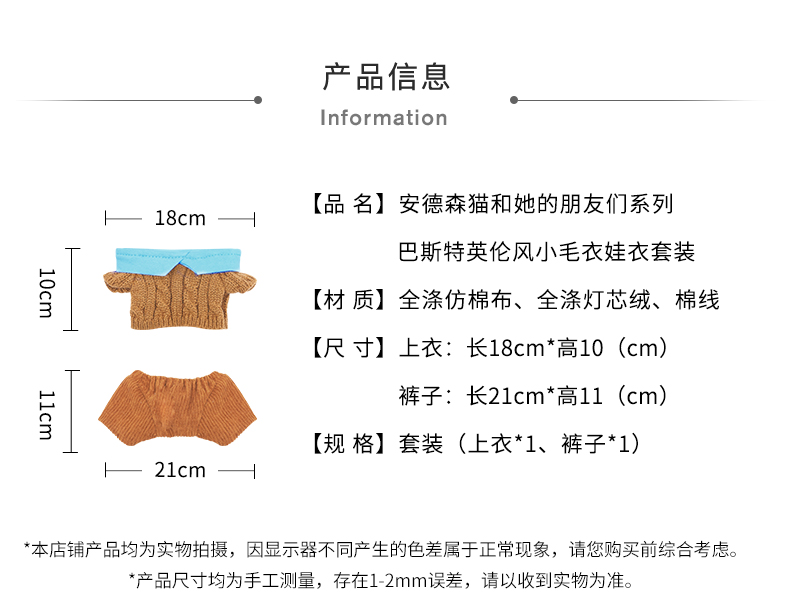 产品信息

Information

18cm

10cm

11cm

21cm

【品 名】安德森猫和她的朋友们系列

巴斯特英伦风小毛衣娃衣套装

【材 质】全涤仿棉布、全涤灯芯绒、棉线

【尺 寸】上衣：长18cm*高10（cm）

裤子：长21cm*高11（cm）

【规 格】套装（上衣*1、裤子*1）

*本店铺产品均为实物拍摄，因显示器不同产生的色差属于正常现象，请您购买前综合考虑。

*产品尺寸均为手工测量，存在1-2mm误差，请以收到实物为准。